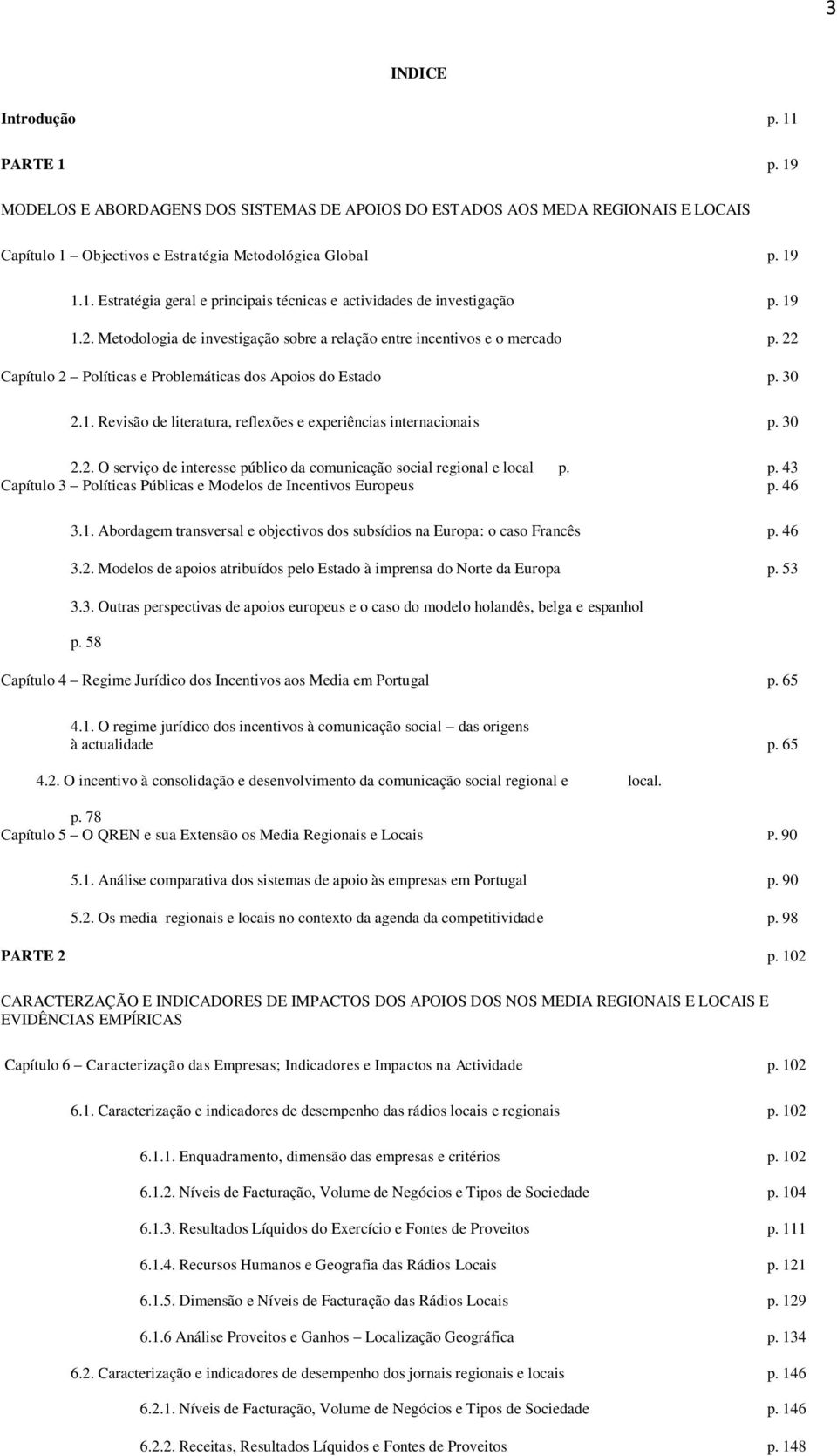 3

INDICE

Introdução p. 11

PARTE 1 p. 19

MODELOS E ABORDAGENS DOS SISTEMAS DE APOIOS DO ESTADOS AOS MEDA REGIONAIS E LOCAIS

Capítulo 1 – Objectivos e Estratégia Metodológica Global p. 19

1.1. Estratégia geral e principais técnicas e actividades de investigação p. 19

1.2. Metodologia de investigação sobre a relação entre incentivos e o mercado p. 22

Capítulo 2 – Políticas e Problemáticas dos Apoios do Estado p. 30

2.1. Revisão de literatura, reflexões e experiências internacionais p. 30

2.2. O serviço de interesse público da comunicação social regional e local p. p. 43

Capítulo 3 – Políticas Públicas e Modelos de Incentivos Europeus p. 46

3.1. Abordagem transversal e objectivos dos subsídios na Europa: o caso Francês p. 46

3.2. Modelos de apoios atribuídos pelo Estado à imprensa do Norte da Europa p. 53

3.3. Outras perspectivas de apoios europeus e o caso do modelo holandês, belga e espanhol p. 58

Capítulo 4 – Regime Jurídico dos Incentivos aos Media em Portugal p. 65

4.1. O regime jurídico dos incentivos à comunicação social – das origens à actualidade p. 65

4.2. O incentivo à consolidação e desenvolvimento da comunicação social regional e local. p. 78

Capítulo 5 – O QREN e sua Extensão os Media Regionais e Locais P. 90

5.1. Análise comparativa dos sistemas de apoio às empresas em Portugal p. 90

5.2. Os media regionais e locais no contexto da agenda da competitividade p. 98

PARTE 2 p. 102

CARACTERZAÇÃO E INDICADORES DE IMPACTOS DOS APOIOS DOS NOS MEDIA REGIONAIS E LOCAIS E EVIDÊNCIAS EMPÍRICAS

Capítulo 6 – Caracterização das Empresas; Indicadores e Impactos na Actividade p. 102

6.1. Caracterização e indicadores de desempenho das rádios locais e regionais p. 102

6.1.1. Enquadramento, dimensão das empresas e critérios p. 102

6.1.2. Níveis de Facturação, Volume de Negócios e Tipos de Sociedade p. 104

6.1.3. Resultados Líquidos do Exercício e Fontes de Proveitos p. 111

6.1.4. Recursos Humanos e Geografia das Rádios Locais p. 121

6.1.5. Dimensão e Níveis de Facturação das Rádios Locais p. 129

6.1.6 Análise Proveitos e Ganhos – Localização Geográfica p. 134

6.2. Caracterização e indicadores de desempenho dos jornais regionais e locais p. 146

6.2.1. Níveis de Facturação, Volume de Negócios e Tipos de Sociedade p. 146

6.2.2. Receitas, Resultados Líquidos e Fontes de Proveitos p. 148